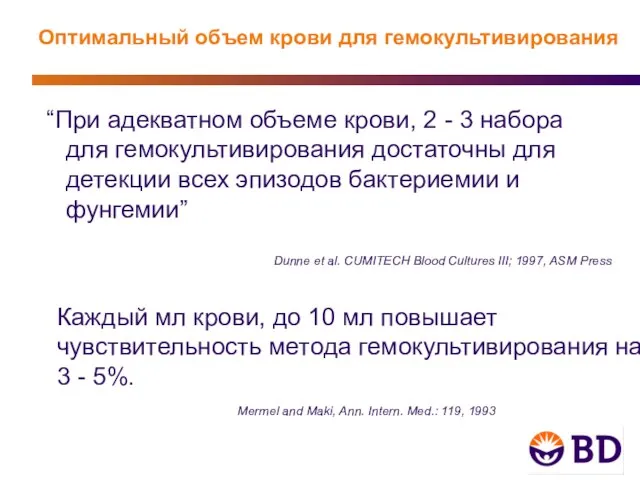 Оптимальный объем крови для гемокультивирования

“При адекватном объеме крови, 2 - 3 набора для гемокультивирования достаточны для детекции всех эпизодов бактериемии и фунгемии”

Dunne et al. CUMITECH Blood Cultures III; 1997, ASM Press

Каждый мл крови, до 10 мл повышает чувствительность метода гемокультивирования на 3 - 5%.

Mermel and Maki, Ann. Intern. Med.: 119, 1993

BD